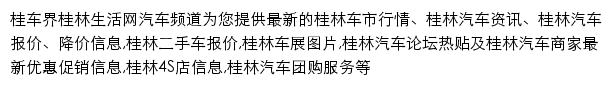 桂车界桂林生活网汽车频道为您提供最新的桂林车市行情、桂林汽车资讯、桂林汽车报价、降价信息,桂林二手车报价,桂林车展图片,桂林汽车论坛热贴及桂林汽车商家最新优惠促销信息,桂林4S店信息,桂林汽车团购服务等